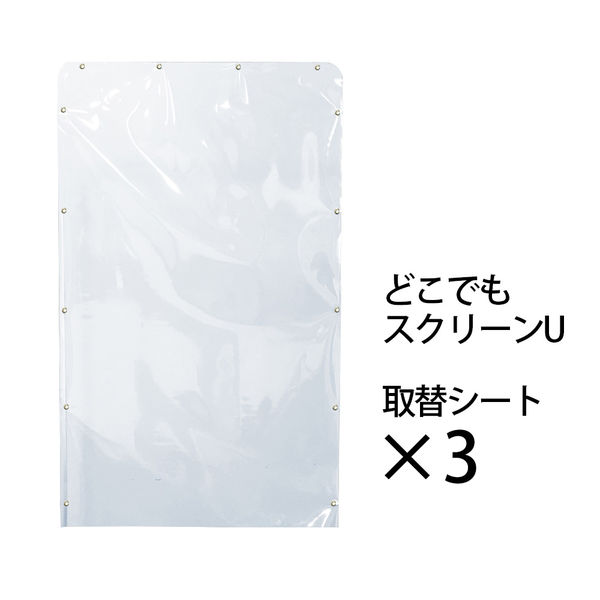 どこでも
スクリーンU

取替シート
×3